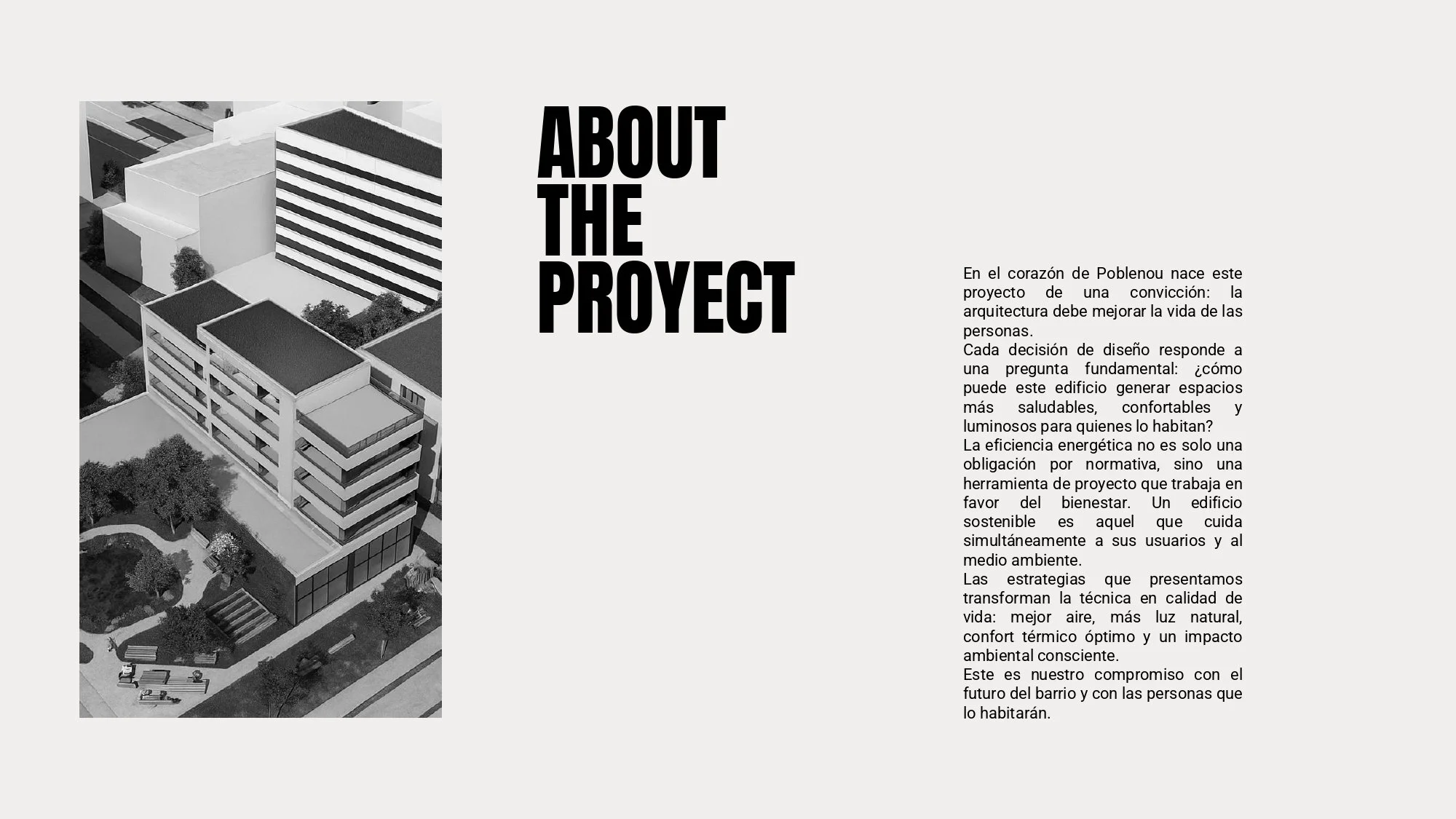 ABOUT THE PROYECT

En el corazón de Poblenou nace este proyecto de una convicción: la arquitectura debe mejorar la vida de las personas.
Cada decisión de diseño responde a una pregunta fundamental: ¿cómo puede este edificio generar espacios más saludables, confortables y luminosos para quienes lo habitan?
La eficiencia energética no es solo una obligación por normativa, sino una herramienta de proyecto que trabaja en favor del bienestar. Un edificio sostenible es aquel que cuida simultáneamente a sus usuarios y al medio ambiente.
Las estrategias que presentamos transforman la técnica en calidad de vida: mejor aire, más luz natural, confort térmico óptimo y un impacto ambiental consciente.
Este es nuestro compromiso con el futuro del barrio y con las personas que lo habitarán.